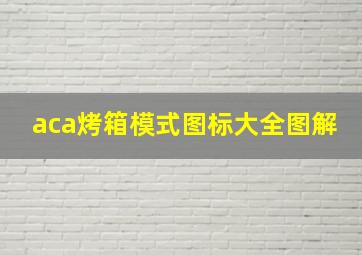 aca烤箱模式图标大全图解